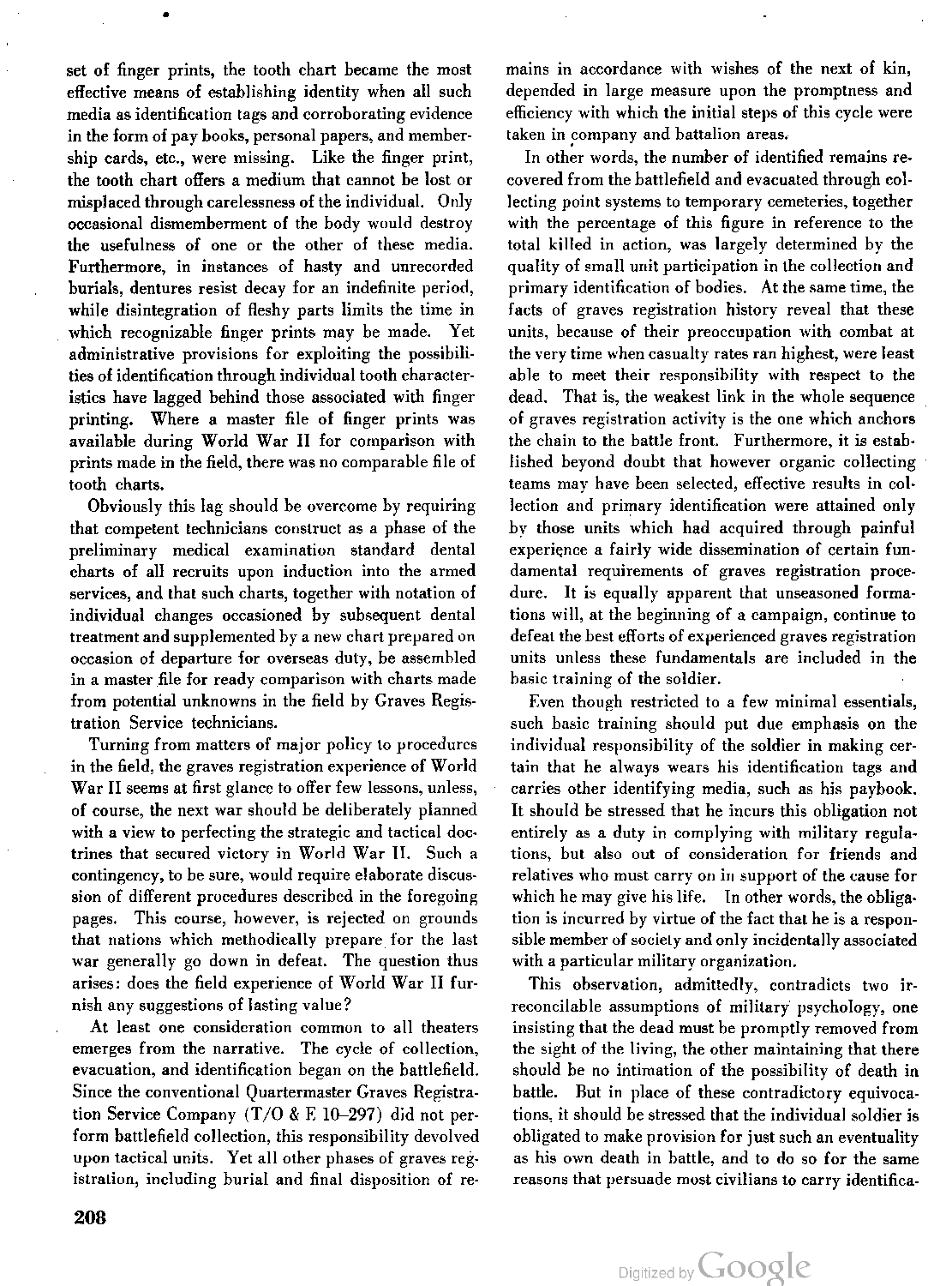 set of finger prints, the tooth chart became the most effective means of establishing identity when all such media as identification tags and corroborating evidence in the form of pay books, personal papers, and membership cards, etc., were missing. Like the finger print, the tooth chart offers a medium that cannot be lost or misplaced through carelessness of the individual. Only occasional dismemberment of the body would destroy the usefulness of one or the other of these media. Furthermore, in instances of hasty and unrecorded burials, dentures resist decay for an indefinite period, while disintegration of fleshy parts limits the time in which recognizable finger prints may be made. Yet administrative provisions for exploiting the possibilities of identification through individual tooth characteristics have lagged behind those associated with finger printing. Where a master file of finger prints was available during World War II for comparison with prints made in the field, there was no comparable file of tooth charts.

Obviously this lag should be overcome by requiring that competent technicians construct as a phase of the preliminary medical examination standard dental charts of all recruits upon induction into the armed services, and that such charts, together with notation of individual changes occasioned by subsequent dental treatment and supplemented by a new chart prepared on occasion of departure for overseas duty, be assembled in a master file for ready comparison with charts made from potential unknowns in the field by Graves Registration Service technicians.

Turning from matters of major policy to procedures in the field, the graves registration experience of World War II seems at first glance to offer few lessons, unless, of course, the next war should be deliberately planned with a view to perfecting the strategic and tactical doctrines that secured victory in World War II. Such a contingency, to be sure, would require elaborate discussion of different procedures described in the foregoing pages. This course, however, is rejected on grounds that nations which methodically prepare for the last war generally go down in defeat. The question thus arises: does the field experience of World War II furnish any suggestions of lasting value?

At least one consideration common to all theaters emerges from the narrative. The cycle of collection, evacuation, and identification began on the battlefield. Since the conventional Quartermaster Graves Registration Service Company (T/O & E 10–297) did not perform battlefield collection, this responsibility devolved upon tactical units. Yet all other phases of graves registration, including burial and final disposition of remains in accordance with wishes of the next of kin, depended in large measure upon the promptness and efficiency with which the initial steps of this cycle were taken in company and battalion areas.

In other words, the number of identified remains recovered from the battlefield and evacuated through collecting point systems to temporary cemeteries, together with the percentage of this figure in reference to the total killed in action, was largely determined by the quality of small unit participation in the collection and primary identification of bodies. At the same time, the facts of graves registration history reveal that these units, because of their preoccupation with combat at the very time when casualty rates ran highest, were least able to meet their responsibility with respect to the dead. That is, the weakest link in the whole sequence of graves registration activity is the one which anchors the chain to the battle front. Furthermore, it is established beyond doubt that however organic collecting teams may have been selected, effective results in collection and primary identification were attained only by those units which had acquired through painful experience a fairly wide dissemination of certain fundamental requirements of graves registration procedure. It is equally apparent that unseasoned formations will, at the beginning of a campaign, continue to defeat the best efforts of experienced graves registration units unless these fundamentals are included in the basic training of the soldier.

Even though restricted to a few minimal essentials, such basic training should put due emphasis on the individual responsibility of the soldier in making certain that he always wears his identification tags and carries other identifying media, such as his paybook. It should be stressed that he incurs this obligation not entirely as a duty in complying with military regulations, but also out of consideration for friends and relatives who must carry on in support of the cause for which he may give his life. In other words, the obligation is incurred by virtue of the fact that he is a responsible member of society and only incidentally associated with a particular military organization.

This observation, admittedly, contradicts two irreconcilable assumptions of military psychology, one insisting that the dead must be promptly removed from the sight of the living, the other maintaining that there should be no intimation of the possibility of death in battle. But in place of these contradictory equivocations, it should be stressed that the individual soldier is obligated to make provision for just such an eventuality as his own death in battle, and to do so for the same reasons that persuade most civilians to carry identifica-

208

Digitized by Google